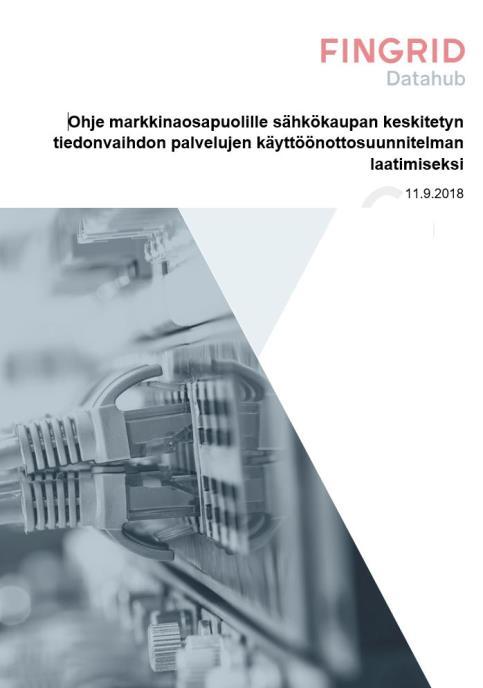 FINGRID
Datahub

Ohje markkinaosapuolille sähkökaupan keskitetyn tiedonvaihdon palvelujen käyttöönottosuunnitelman laatimiseksi

11.9.2018